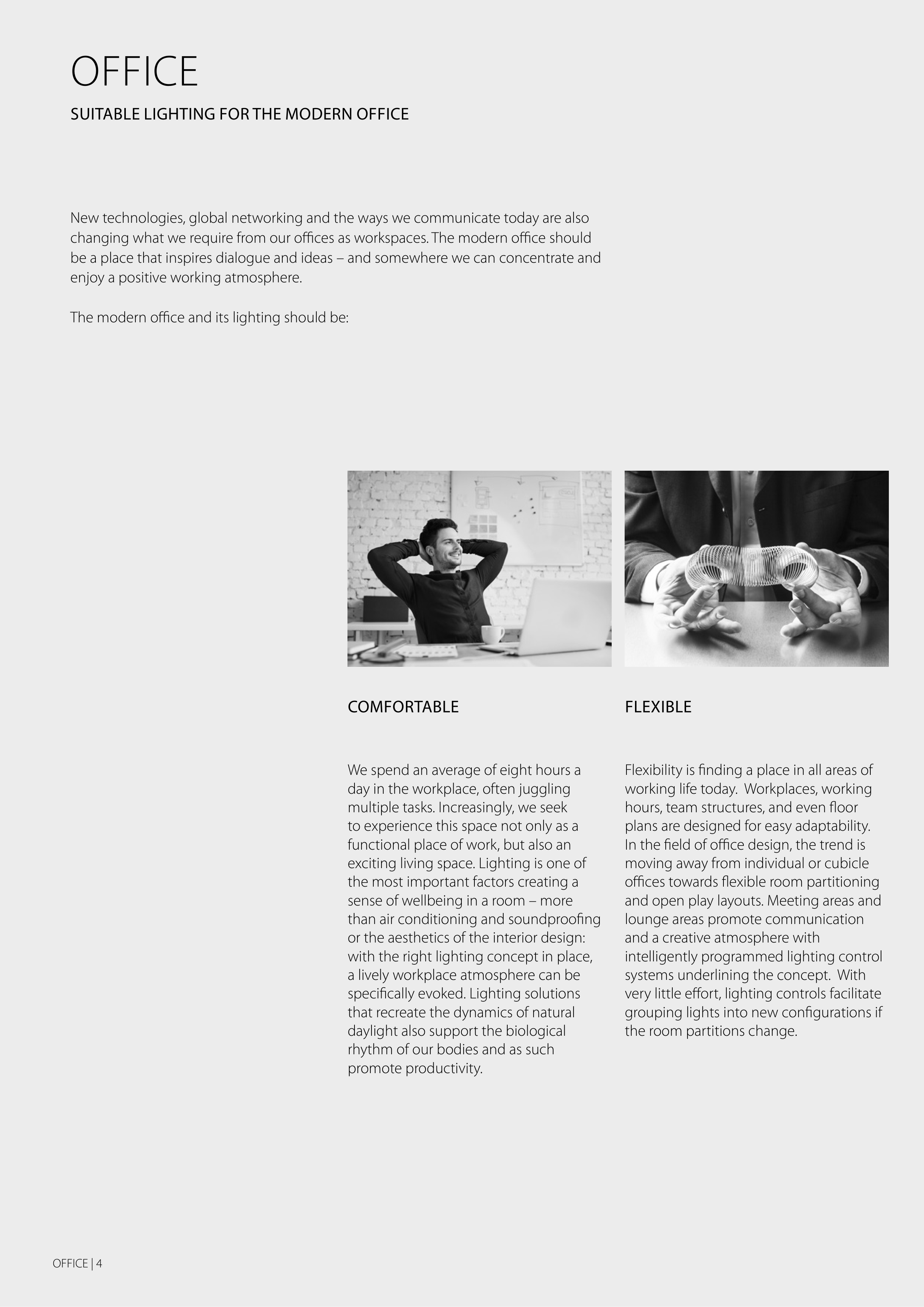 OFFICE

SUITABLE LIGHTING FOR THE MODERN OFFICE

New technologies, global networking and the ways we communicate today are also changing what we require from our offices as workspaces. The modern office should be a place that inspires dialogue and ideas – and somewhere we can concentrate and enjoy a positive working atmosphere.

The modern office and its lighting should be:

COMFORTABLE

We spend an average of eight hours a day in the workplace, often juggling multiple tasks. Increasingly, we seek to experience this space not only as a functional place of work, but also an exciting living space. Lighting is one of the most important factors creating a sense of wellbeing in a room – more than air conditioning and soundproofing or the aesthetics of the interior design: with the right lighting concept in place, a lively workplace atmosphere can be specifically evoked. Lighting solutions that recreate the dynamics of natural daylight also support the biological rhythm of our bodies and as such promote productivity.

FLEXIBLE

Flexibility is finding a place in all areas of working life today. Workplaces, working hours, team structures, and even floor plans are designed for easy adaptability. In the field of office design, the trend is moving away from individual or cubicle offices towards flexible room partitioning and open play layouts. Meeting areas and lounge areas promote communication and a creative atmosphere with intelligently programmed lighting control systems underlining the concept. With very little effort, lighting controls facilitate grouping lights into new configurations if the room partitions change.

OFFICE | 4